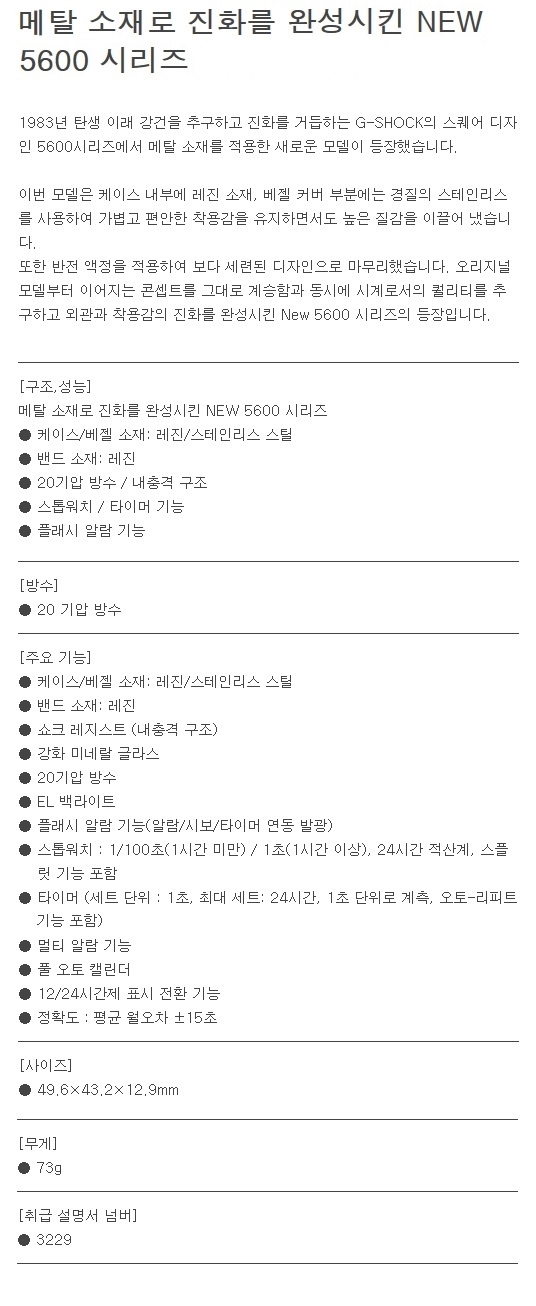 메탈 소재로 진화를 완성시킨 NEW 5600 시리즈

1983년 탄생 이래 강건을 추구하고 진화를 거듭하는 G-SHOCK의 스퀘어 디자인 5600시리즈에서 메탈 소재를 적용한 새로운 모델이 등장했습니다.

이번 모델은 케이스 내부에 레진 소재, 베젤 커버 부분에는 경질의 스테인리스를 사용하여 가볍고 편안한 착용감을 유지하면서도 높은 질감을 이끌어 냈습니다.
또한 반전 액정을 적용하여 보다 세련된 디자인으로 마무리했습니다. 오리지널 모델부터 이어지는 콘셉트를 그대로 계승함과 동시에 시계로서의 퀄리티를 추구하고 외관과 착용감의 진화를 완성시킨 New 5600 시리즈의 등장입니다.

[구조,성능]
메탈 소재로 진화를 완성시킨 NEW 5600 시리즈
● 케이스/베젤 소재: 레진/스테인리스 스틸
● 밴드 소재: 레진
● 20기압 방수 / 내충격 구조
● 스톱워치 / 타이머 기능
● 플래시 알람 기능

[방수]
● 20 기압 방수

[주요 기능]
● 케이스/베젤 소재: 레진/스테인리스 스틸
● 밴드 소재: 레진
● 쇼크 레지스트 (내충격 구조)
● 강화 미네랄 글라스
● 20기압 방수
● EL 백라이트
● 플래시 알람 기능(알람/시보/타이머 연동 발광)
● 스톱워치 : 1/100초(1시간 미만) / 1초(1시간 이상), 24시간 적산계, 스플릿 기능 포함
● 타이머 (세트 단위 : 1초, 최대 세트: 24시간, 1초 단위로 계측, 오토-리피트 기능 포함)
● 멀티 알람 기능
● 풀 오토 캘린더
● 12/24시간제 표시 전환 기능
● 정확도 : 평균 월오차 ±15초

[사이즈]
● 49.6×43.2×12.9mm

[무게]
● 73g

[취급 설명서 넘버]
● 3229